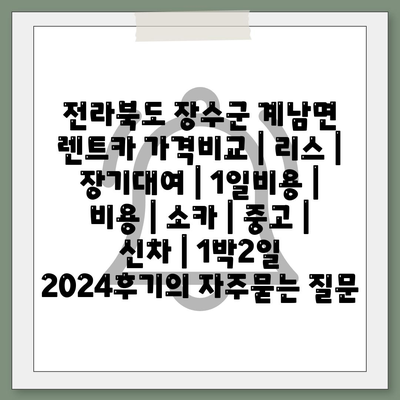 전라북도 장수군 계남면 렌트카 가격비교 | 리스 | 장기대여 | 1일비용 | 비용 | 소카 | 중고 | 신차 | 1박2일 2024후기의 자주묻는 질문